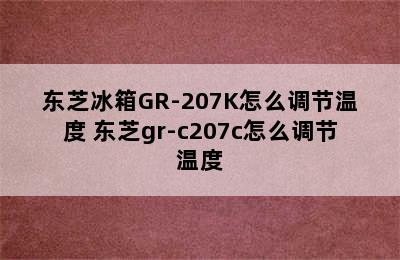 东芝冰箱GR-207K怎么调节温度 东芝gr-c207c怎么调节温度